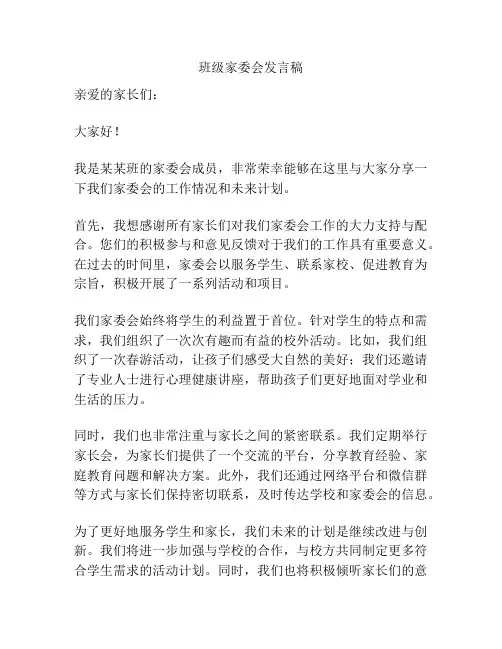 班级家委会发言稿

亲爱的家长们：

大家好！

我是某某班的家委会成员，非常荣幸能够在这里与大家分享一下我们家委会的工作情况和未来计划。

首先，我想感谢所有家长们对我们家委会工作的大力支持与配合。您们的积极参与和意见反馈对于我们的工作具有重要意义。在过去的时间里，家委会以服务学生、联系家校、促进教育为宗旨，积极开展了一系列活动和项目。

我们家委会始终将学生的利益置于首位。针对学生的特点和需求，我们组织了一次次有趣而有益的校外活动。比如，我们组织了一次春游活动，让孩子们感受大自然的美好；我们还邀请了专业人士进行心理健康讲座，帮助孩子们更好地面对学业和生活的压力。

同时，我们也非常注重与家长之间的紧密联系。我们定期举行家长会，为家长们提供了一个交流的平台，分享教育经验、家庭教育问题和解决方案。此外，我们还通过网络平台和微信群等方式与家长们保持密切联系，及时传达学校和家委会的信息。

为了更好地服务学生和家长，我们未来的计划是继续改进与创新。我们将进一步加强与学校的合作，与校方共同制定更多符合学生需求的活动计划。同时，我们也将积极倾听家长们的意